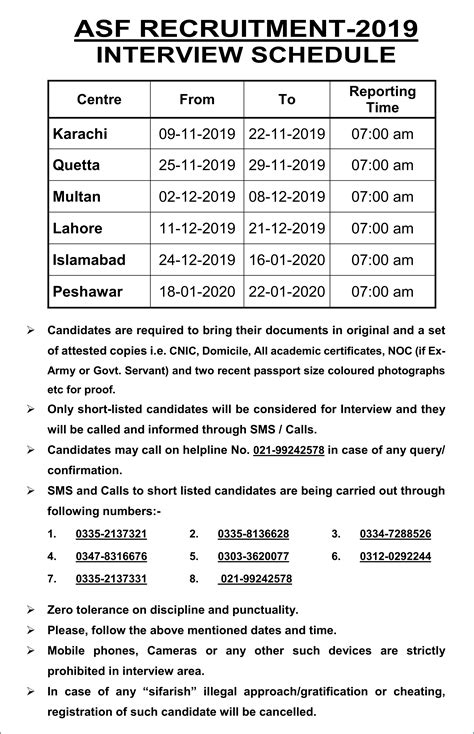 ASF RECRUITMENT-2019
INTERVIEW SCHEDULE

| Centre | From | To | Reporting Time |
|---|---|---|---|
| Karachi | 09-11-2019 | 22-11-2019 | 07:00 am |
| Quetta | 25-11-2019 | 29-11-2019 | 07:00 am |
| Multan | 02-12-2019 | 08-12-2019 | 07:00 am |
| Lahore | 11-12-2019 | 21-12-2019 | 07:00 am |
| Islamabad | 24-12-2019 | 16-01-2020 | 07:00 am |
| Peshawar | 18-01-2020 | 22-01-2020 | 07:00 am |

➢ Candidates are required to bring their documents in original and a set of attested copies i.e. CNIC, Domicile, All academic certificates, NOC (if Ex-Army or Govt. Servant) and two recent passport size coloured photographs etc for proof.

➢ Only short-listed candidates will be considered for Interview and they will be called and informed through SMS / Calls.

➢ Candidates may call on helpline No. 021-99242578 in case of any query/ confirmation.

➢ SMS and Calls to short listed candidates are being carried out through following numbers:-

1. 0335-2137321 2. 0335-8136628 3. 0334-7288526
4. 0347-8316676 5. 0303-3620077 6. 0312-0292244
7. 0335-2137331 8. 021-99242578

➢ Zero tolerance on discipline and punctuality.

➢ Please, follow the above mentioned dates and time.

➢ Mobile phones, Cameras or any other such devices are strictly prohibited in interview area.

➢ In case of any "sifarish" illegal approach/gratification or cheating, registration of such candidate will be cancelled.